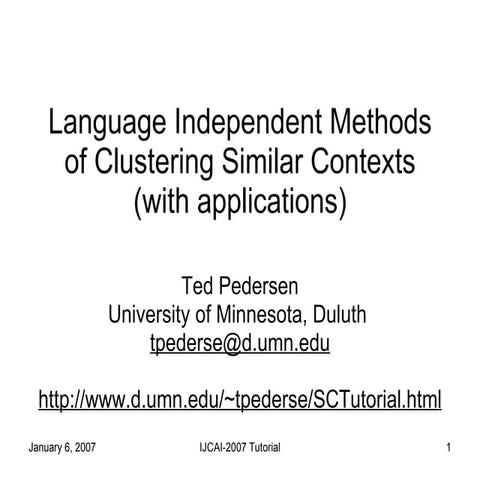 Language Independent Methods of Clustering Similar Contexts (with applications)

Ted Pedersen
University of Minnesota, Duluth
tpederse@d.umn.edu

http://www.d.umn.edu/~tpederse/SCTutorial.html

January 6, 2007
IJCAI-2007 Tutorial
1